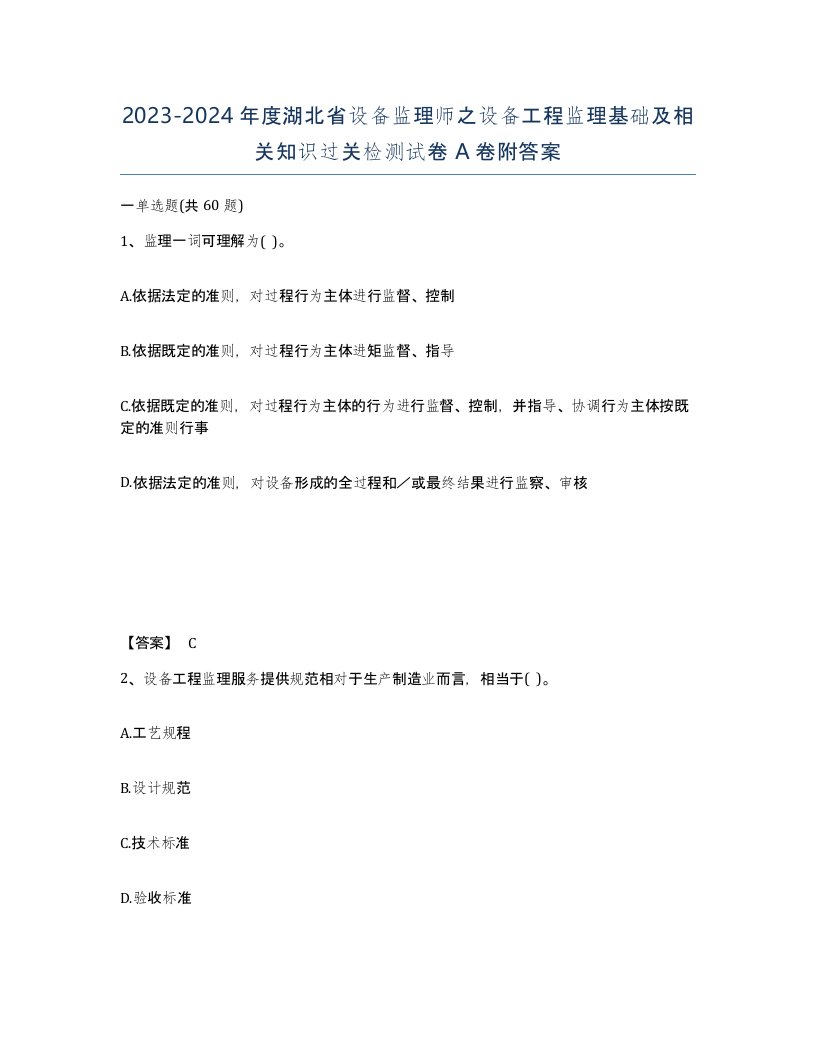 2023-2024年度湖北省设备监理师之设备工程监理基础及相关知识过关检测试卷A卷附答案

一单选题(共60题)

1、监理一词可理解为( )。

A.依据法定的准则，对过程行为主体进行监督、控制

B.依据既定的准则，对过程行为主体进矩监督、指导

C.依据既定的准则，对过程行为主体的行为进行监督、控制，并指导、协调行为主体按既定的准则行事

D.依据法定的准则，对设备形成的全过程和／或最终结果进行监察、审核

【答案】 C

2、设备工程监理服务提供规范相对于生产制造业而言，相当于( )。

A.工艺规程

B.设计规范

C.技术标准

D.验收标准